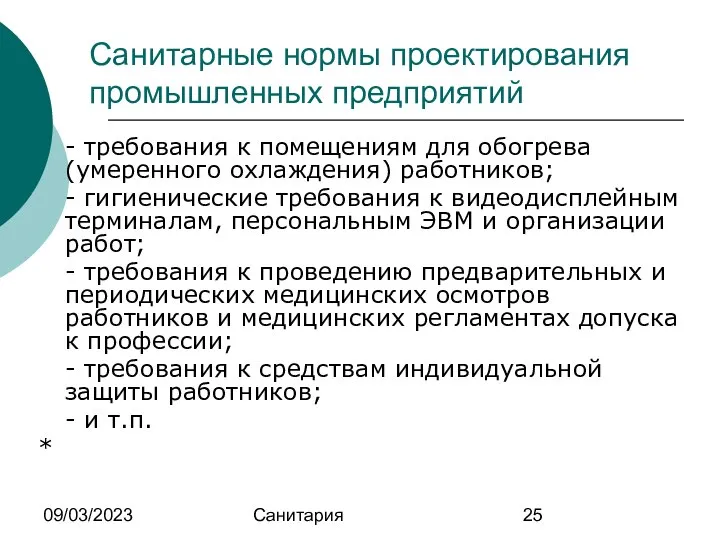 Санитарные нормы проектирования промышленных предприятий

- требования к помещениям для обогрева (умеренного охлаждения) работников;

- гигиенические требования к видеодисплейным терминалам, персональным ЭВМ и организации работ;

- требования к проведению предварительных и периодических медицинских осмотров работников и медицинских регламентах допуска к профессии;

- требования к средствам индивидуальной защиты работников;

- и т.п.

*

09/03/2023

Санитария

25